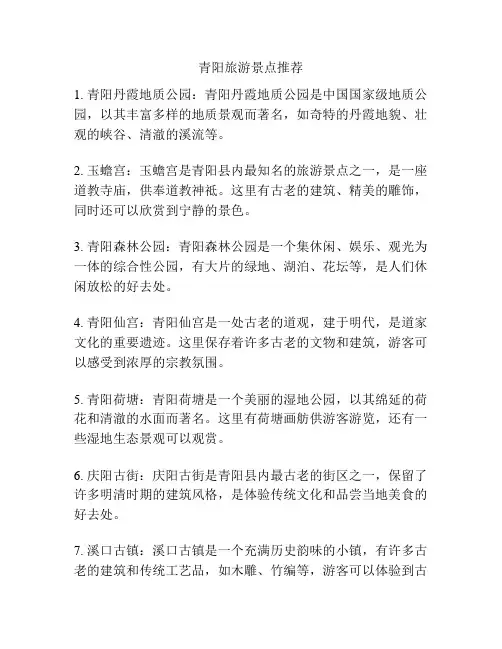 青阳旅游景点推荐

1. 青阳丹霞地质公园：青阳丹霞地质公园是中国国家级地质公园，以其丰富多样的地质景观而著名，如奇特的丹霞地貌、壮观的峡谷、清澈的溪流等。

2. 玉蟾宫：玉蟾宫是青阳县内最知名的旅游景点之一，是一座道教寺庙，供奉道教神祇。这里有古老的建筑、精美的雕饰，同时还可以欣赏到宁静的景色。

3. 青阳森林公园：青阳森林公园是一个集休闲、娱乐、观光为一体的综合性公园，有大片的绿地、湖泊、花坛等，是人们休闲放松的好去处。

4. 青阳仙宫：青阳仙宫是一处古老的道观，建于明代，是道家文化的重要遗迹。这里保存着许多古老的文物和建筑，游客可以感受到浓厚的宗教氛围。

5. 青阳荷塘：青阳荷塘是一个美丽的湿地公园，以其绵延的荷花和清澈的水面而著名。这里有荷塘画舫供游客游览，还有一些湿地生态景观可以观赏。

6. 庆阳古街：庆阳古街是青阳县内最古老的街区之一，保留了许多明清时期的建筑风格，是体验传统文化和品尝当地美食的好去处。

7. 溪口古镇：溪口古镇是一个充满历史韵味的小镇，有许多古老的建筑和传统工艺品，如木雕、竹编等，游客可以体验到古